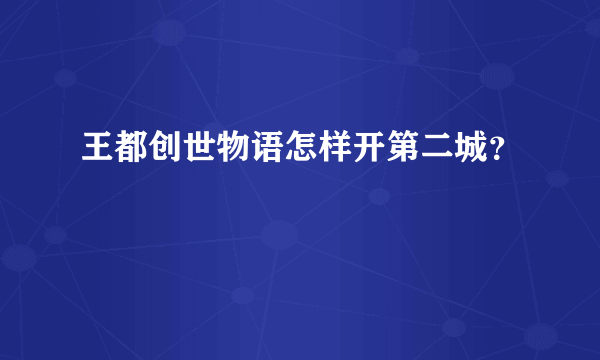 王都创世物语怎样开第二城?